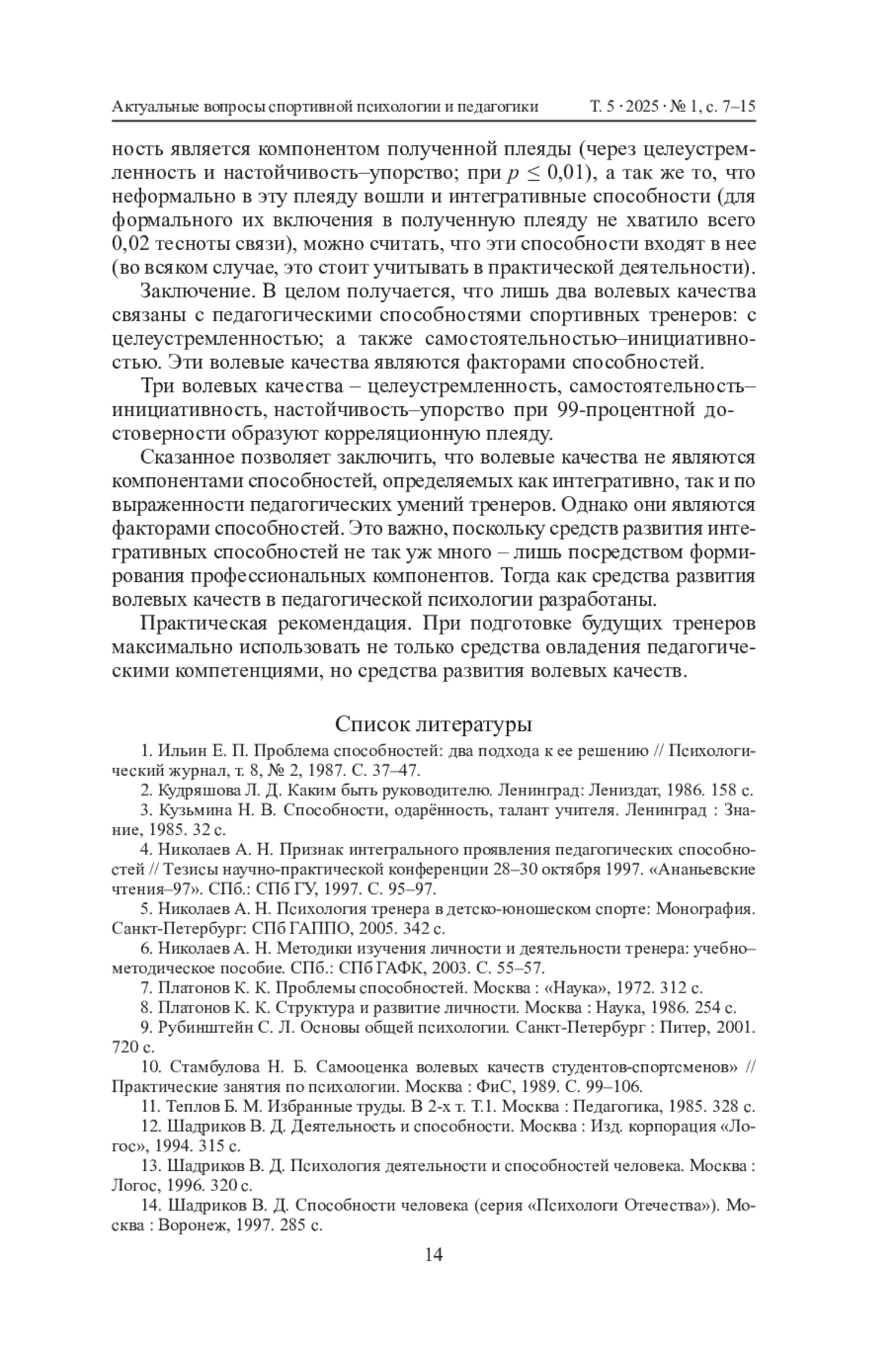 Актуальные вопросы спортивной психологии и педагогики Т. 5 · 2025 · № 1, с. 7–15

ность является компонентом полученной плеяды (через целеустремленность и настойчивость–упорство; при $p \leq 0{,}01$), а так же то, что неформально в эту плеяду вошли и интегративные способности (для формального их включения в полученную плеяду не хватило всего 0,02 тесноты связи), можно считать, что эти способности входят в нее (во всяком случае, это стоит учитывать в практической деятельности).

Заключение. В целом получается, что лишь два волевых качества связаны с педагогическими способностями спортивных тренеров: с целеустремленностью; а также самостоятельностью–инициативностью. Эти волевые качества являются факторами способностей.

Три волевых качества – целеустремленность, самостоятельность–инициативность, настойчивость–упорство при 99-процентной достоверности образуют корреляционную плеяду.

Сказанное позволяет заключить, что волевые качества не являются компонентами способностей, определяемых как интегративно, так и по выраженности педагогических умений тренеров. Однако они являются факторами способностей. Это важно, поскольку средств развития интегративных способностей не так уж много – лишь посредством формирования профессиональных компонентов. Тогда как средства развития волевых качеств в педагогической психологии разработаны.

Практическая рекомендация. При подготовке будущих тренеров максимально использовать не только средства овладения педагогическими компетенциями, но средства развития волевых качеств.

Список литературы

1. Ильин Е. П. Проблема способностей: два подхода к ее решению // Психологический журнал, т. 8, № 2, 1987. С. 37–47.

2. Кудряшова Л. Д. Каким быть руководителю. Ленинград: Лениздат, 1986. 158 с.

3. Кузьмина Н. В. Способности, одарённость, талант учителя. Ленинград : Знание, 1985. 32 с.

4. Николаев А. Н. Признак интегрального проявления педагогических способностей // Тезисы научно-практической конференции 28–30 октября 1997. «Ананьевские чтения–97». СПб.: СПб ГУ, 1997. С. 95–97.

5. Николаев А. Н. Психология тренера в детско-юношеском спорте: Монография. Санкт-Петербург: СПб ГАППО, 2005. 342 с.

6. Николаев А. Н. Методики изучения личности и деятельности тренера: учебно–методическое пособие. СПб.: СПб ГАФК, 2003. С. 55–57.

7. Платонов К. К. Проблемы способностей. Москва : «Наука», 1972. 312 с.

8. Платонов К. К. Структура и развитие личности. Москва : Наука, 1986. 254 с.

9. Рубинштейн С. Л. Основы общей психологии. Санкт-Петербург : Питер, 2001. 720 с.

10. Стамбулова Н. Б. Самооценка волевых качеств студентов-спортсменов» // Практические занятия по психологии. Москва : ФиС, 1989. С. 99–106.

11. Теплов Б. М. Избранные труды. В 2-х т. Т.1. Москва : Педагогика, 1985. 328 с.

12. Шадриков В. Д. Деятельность и способности. Москва : Изд. корпорация «Логос», 1994. 315 с.

13. Шадриков В. Д. Психология деятельности и способностей человека. Москва : Логос, 1996. 320 с.

14. Шадриков В. Д. Способности человека (серия «Психологи Отечества»). Москва : Воронеж, 1997. 285 с.

14